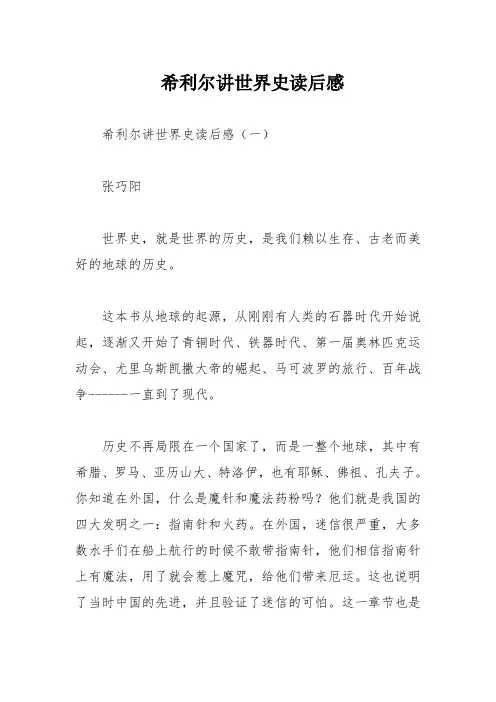 希利尔讲世界史读后感

希利尔讲世界史读后感（一）

张巧阳

世界史，就是世界的历史，是我们赖以生存、古老而美好的地球的历史。

这本书从地球的起源，从刚刚有人类的石器时代开始说起，逐渐又开始了青铜时代、铁器时代、第一届奥林匹克运动会、尤里乌斯凯撒大帝的崛起、马可波罗的旅行、百年战争-------一直到了现代。

历史不再局限在一个国家了，而是一整个地球，其中有希腊、罗马、亚历山大、特洛伊，也有耶稣、佛祖、孔夫子。你知道在外国，什么是魔针和魔法药粉吗？他们就是我国的四大发明之一：指南针和火药。在外国，迷信很严重，大多数水手们在船上航行的时候不敢带指南针，他们相信指南针上有魔法，用了就会惹上魔咒，给他们带来厄运。这也说明了当时中国的先进，并且验证了迷信的可怕。这一章节也是